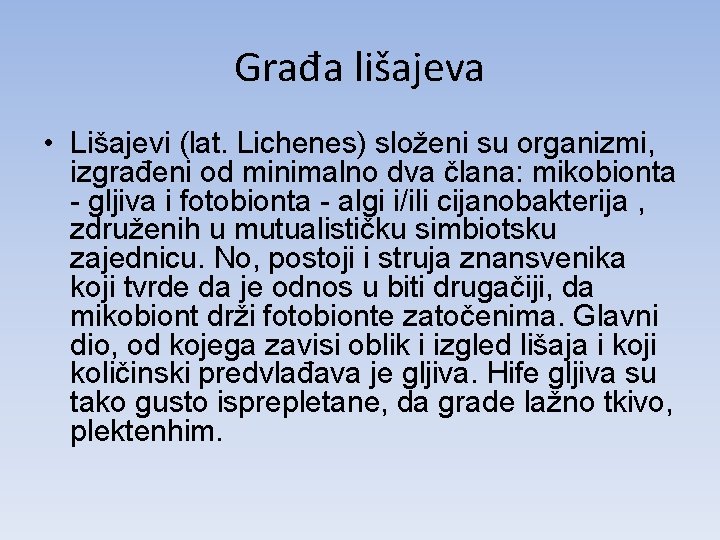 Građa lišajeva

• Lišajevi (lat. Lichenes) složeni su organizmi, izgrađeni od minimalno dva člana: mikobionta - gljiva i fotobionta - algi i/ili cijanobakterija , združenih u mutualističku simbiotsku zajednicu. No, postoji i struja znansvenika koji tvrde da je odnos u biti drugačiji, da mikobiont drži fotobionte zatočenima. Glavni dio, od kojega zavisi oblik i izgled lišaja i koji količinski predvlađava je gljiva. Hife gljiva su tako gusto isprepletane, da grade lažno tkivo, plektenhim.